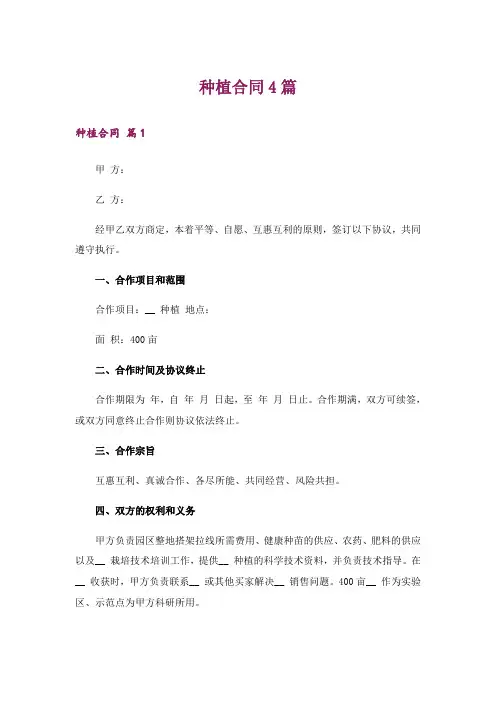 种植合同4篇

种植合同 篇1

甲 方：

乙 方：

经甲乙双方商定，本着平等、自愿、互惠互利的原则，签订以下协议，共同遵守执行。

一、合作项目和范围

合作项目：__ 种植 地点：

面 积：400亩

二、合作时间及协议终止

合作期限为 年，自 年 月 日起，至 年 月 日止。合作期满，双方可续签，或双方同意终止合作则协议依法终止。

三、合作宗旨

互惠互利、真诚合作、各尽所能、共同经营、风险共担。

四、双方的权利和义务

甲方负责园区整地搭架拉线所需费用、健康种苗的供应、农药、肥料的供应以及__ 栽培技术培训工作，提供__ 种植的科学技术资料，并负责技术指导。在__ 收获时，甲方负责联系__ 或其他买家解决__ 销售问题。400亩__ 作为实验区、示范点为甲方科研所用。